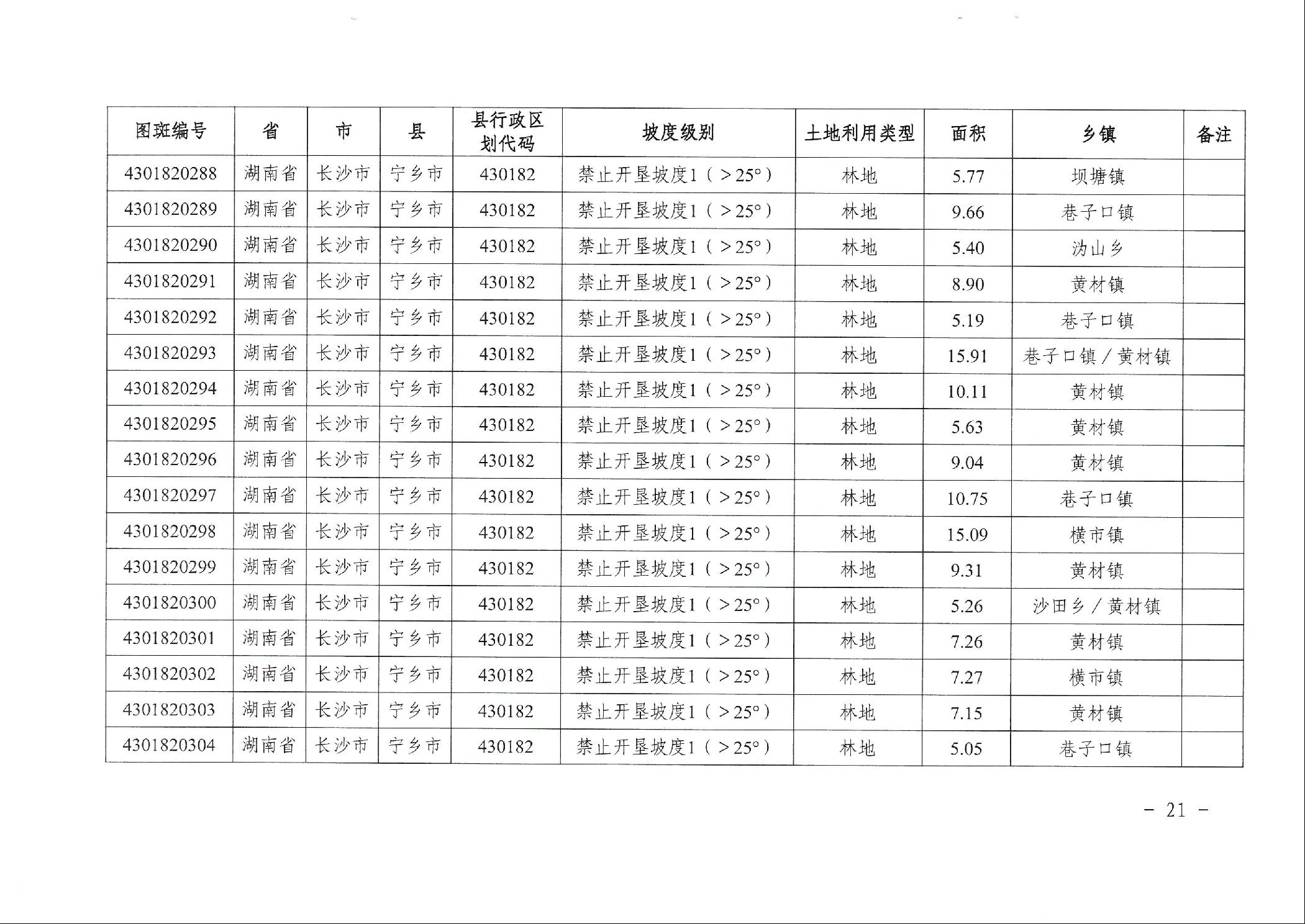 | 图斑编号 | 省 | 市 | 县 | 县行政区划代码 | 坡度级别 | 土地利用类型 | 面积 | 乡镇 | 备注 |
|---|---|---|---|---|---|---|---|---|---|
| 4301820288 | 湖南省 | 长沙市 | 宁乡市 | 430182 | 禁止开垦坡度1（＞25°） | 林地 | 5.77 | 坝塘镇 | |
| 4301820289 | 湖南省 | 长沙市 | 宁乡市 | 430182 | 禁止开垦坡度1（＞25°） | 林地 | 9.66 | 巷子口镇 | |
| 4301820290 | 湖南省 | 长沙市 | 宁乡市 | 430182 | 禁止开垦坡度1（＞25°） | 林地 | 5.40 | 沩山乡 | |
| 4301820291 | 湖南省 | 长沙市 | 宁乡市 | 430182 | 禁止开垦坡度1（＞25°） | 林地 | 8.90 | 黄材镇 | |
| 4301820292 | 湖南省 | 长沙市 | 宁乡市 | 430182 | 禁止开垦坡度1（＞25°） | 林地 | 5.19 | 巷子口镇 | |
| 4301820293 | 湖南省 | 长沙市 | 宁乡市 | 430182 | 禁止开垦坡度1（＞25°） | 林地 | 15.91 | 巷子口镇／黄材镇 | |
| 4301820294 | 湖南省 | 长沙市 | 宁乡市 | 430182 | 禁止开垦坡度1（＞25°） | 林地 | 10.11 | 黄材镇 | |
| 4301820295 | 湖南省 | 长沙市 | 宁乡市 | 430182 | 禁止开垦坡度1（＞25°） | 林地 | 5.63 | 黄材镇 | |
| 4301820296 | 湖南省 | 长沙市 | 宁乡市 | 430182 | 禁止开垦坡度1（＞25°） | 林地 | 9.04 | 黄材镇 | |
| 4301820297 | 湖南省 | 长沙市 | 宁乡市 | 430182 | 禁止开垦坡度1（＞25°） | 林地 | 10.75 | 巷子口镇 | |
| 4301820298 | 湖南省 | 长沙市 | 宁乡市 | 430182 | 禁止开垦坡度1（＞25°） | 林地 | 15.09 | 横市镇 | |
| 4301820299 | 湖南省 | 长沙市 | 宁乡市 | 430182 | 禁止开垦坡度1（＞25°） | 林地 | 9.31 | 黄材镇 | |
| 4301820300 | 湖南省 | 长沙市 | 宁乡市 | 430182 | 禁止开垦坡度1（＞25°） | 林地 | 5.26 | 沙田乡／黄材镇 | |
| 4301820301 | 湖南省 | 长沙市 | 宁乡市 | 430182 | 禁止开垦坡度1（＞25°） | 林地 | 7.26 | 黄材镇 | |
| 4301820302 | 湖南省 | 长沙市 | 宁乡市 | 430182 | 禁止开垦坡度1（＞25°） | 林地 | 7.27 | 横市镇 | |
| 4301820303 | 湖南省 | 长沙市 | 宁乡市 | 430182 | 禁止开垦坡度1（＞25°） | 林地 | 7.15 | 黄材镇 | |
| 4301820304 | 湖南省 | 长沙市 | 宁乡市 | 430182 | 禁止开垦坡度1（＞25°） | 林地 | 5.05 | 巷子口镇 | |

－ 21 －